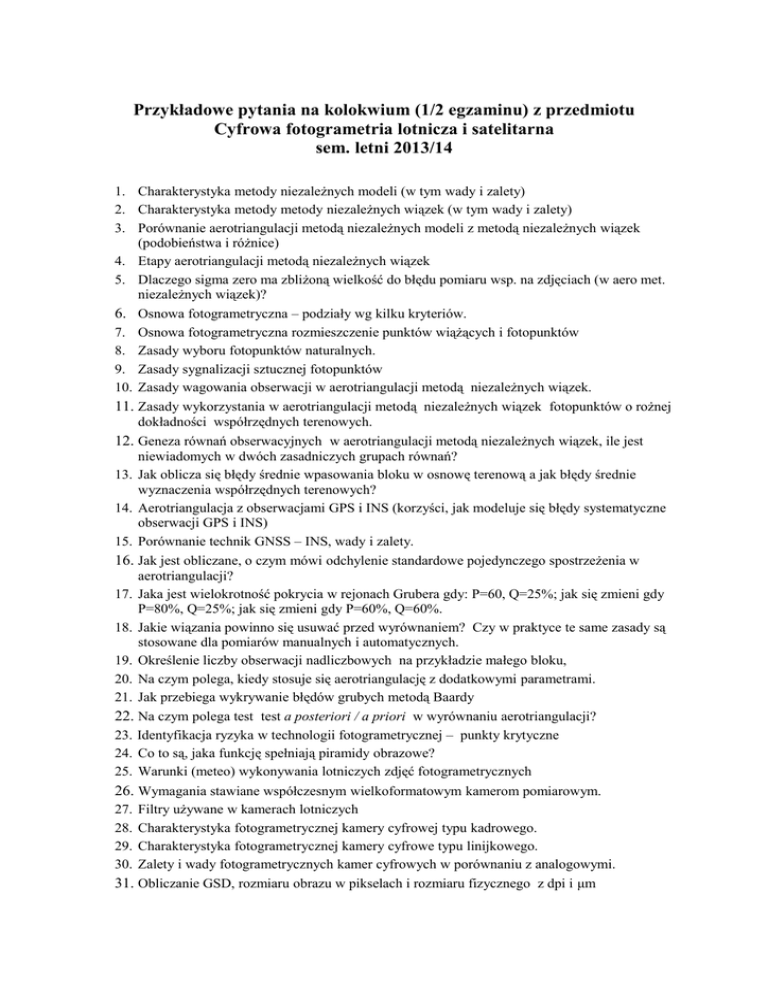 Przykładowe pytania na kolokwium (1/2 egzaminu) z przedmiotu
Cyfrowa fotogrametria lotnicza i satelitarna
sem. letni 2013/14

1. Charakterystyka metody niezależnych modeli (w tym wady i zalety)
2. Charakterystyka metody metody niezależnych wiązek (w tym wady i zalety)
3. Porównanie aerotriangulacji metodą niezależnych modeli z metodą niezależnych wiązek (podobieństwa i różnice)
4. Etapy aerotriangulacji metodą niezależnych wiązek
5. Dlaczego sigma zero ma zbliżoną wielkość do błędu pomiaru wsp. na zdjęciach (w aero met. niezależnych wiązek)?
6. Osnowa fotogrametryczna – podziały wg kilku kryteriów.
7. Osnowa fotogrametryczna rozmieszczenie punktów wiążących i fotopunktów
8. Zasady wyboru fotopunktów naturalnych.
9. Zasady sygnalizacji sztucznej fotopunktów
10. Zasady wagowania obserwacji w aerotriangulacji metodą niezależnych wiązek.
11. Zasady wykorzystania w aerotriangulacji metodą niezależnych wiązek fotopunktów o rożnej dokładności współrzędnych terenowych.
12. Geneza równań obserwacyjnych w aerotriangulacji metodą niezależnych wiązek, ile jest niewiadomych w dwóch zasadniczych grupach równań?
13. Jak oblicza się błędy średnie wpasowania bloku w osnowę terenową a jak błędy średnie wyznaczenia współrzędnych terenowych?
14. Aerotriangulacja z obserwacjami GPS i INS (korzyści, jak modeluje się błędy systematyczne obserwacji GPS i INS)
15. Porównanie technik GNSS – INS, wady i zalety.
16. Jak jest obliczane, o czym mówi odchylenie standardowe pojedynczego spostrzeżenia w aerotriangulacji?
17. Jaka jest wielokrotność pokrycia w rejonach Grubera gdy: P=60, Q=25%; jak się zmieni gdy P=80%, Q=25%; jak się zmieni gdy P=60%, Q=60%.
18. Jakie wiązania powinno się usuwać przed wyrównaniem? Czy w praktyce te same zasady są stosowane dla pomiarów manualnych i automatycznych.
19. Określenie liczby obserwacji nadliczbowych na przykładzie małego bloku,
20. Na czym polega, kiedy stosuje się aerotriangulację z dodatkowymi parametrami.
21. Jak przebiega wykrywanie błędów grubych metodą Baardy
22. Na czym polega test test a posteriori / a priori w wyrównaniu aerotriangulacji?
23. Identyfikacja ryzyka w technologii fotogrametrycznej – punkty krytyczne
24. Co to są, jaka funkcję spełniają piramidy obrazowe?
25. Warunki (meteo) wykonywania lotniczych zdjęć fotogrametrycznych
26. Wymagania stawiane współczesnym wielkoformatowym kamerom pomiarowym.
27. Filtry używane w kamerach lotniczych
28. Charakterystyka fotogrametrycznej kamery cyfrowej typu kadrowego.
29. Charakterystyka fotogrametrycznej kamery cyfrowe typu linijkowego.
30. Zalety i wady fotogrametrycznych kamer cyfrowych w porównaniu z analogowymi.
31. Obliczanie GSD, rozmiaru obrazu w pikselach i rozmiaru fizycznego z dpi i μm